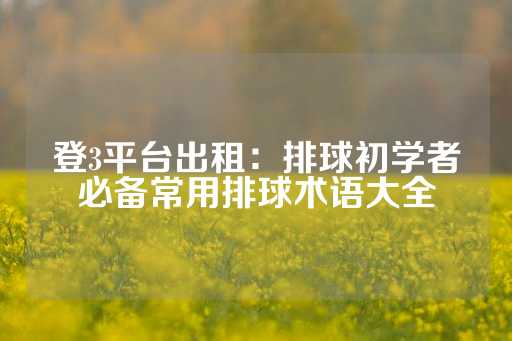 登3平台出租：排球初学者必备常用排球术语大全